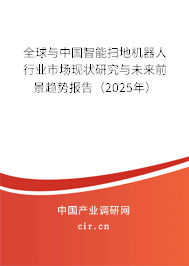 全球与中国智能扫地机器人行业市场现状研究与未来前景趋势报告（2025年）

中国产业调研网

cir.cn